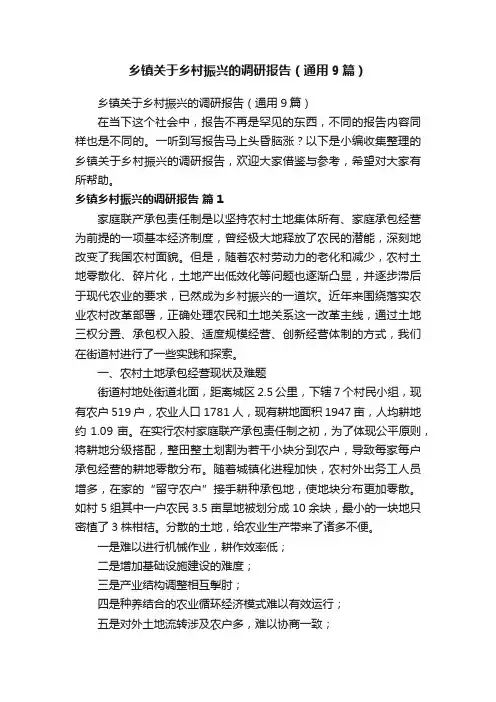 乡镇关于乡村振兴的调研报告（通用9篇）

乡镇关于乡村振兴的调研报告（通用9篇）

在当下这个社会中，报告不再是罕见的东西，不同的报告内容同样也是不同的。一听到写报告马上头昏脑涨？以下是小编收集整理的乡镇关于乡村振兴的调研报告，欢迎大家借鉴与参考，希望对大家有所帮助。

乡镇乡村振兴的调研报告 篇1

家庭联产承包责任制是以坚持农村土地集体所有、家庭承包经营为前提的一项基本经济制度，曾经极大地释放了农民的潜能，深刻地改变了我国农村面貌。但是，随着农村劳动力的老化和减少，农村土地零散化、碎片化，土地产出低效化等问题也逐渐凸显，并逐步滞后于现代农业的要求，已然成为乡村振兴的一道坎。近年来围绕落实农业农村改革部署，正确处理农民和土地关系这一改革主线，通过土地三权分置、承包权入股、适度规模经营、创新经营体制的方式，我们在街道村进行了一些实践和探索。

一、农村土地承包经营现状及难题

街道村地处街道北面，距离城区2.5公里，下辖7个村民小组，现有农户519户，农业人口1781人，现有耕地面积1947亩，人均耕地约1.09亩。在实行农村家庭联产承包责任制之初，为了体现公平原则，将耕地分级搭配，整田整土划割为若干小块分到农户，导致每家每户承包经营的耕地零散分布。随着城镇化进程加快，农村外出务工人员增多，在家的“留守农户”接手耕种承包地，使地块分布更加零散。如村5组其中一户农民3.5亩旱地被划分成10余块，最小的一块地只密植了3株柑桔。分散的土地，给农业生产带来了诸多不便。

一是难以进行机械作业，耕作效率低；

二是增加基础设施建设的难度；

三是产业结构调整相互掣肘；

四是种养结合的农业循环经济模式难以有效运行；

五是对外土地流转涉及农户多，难以协商一致；